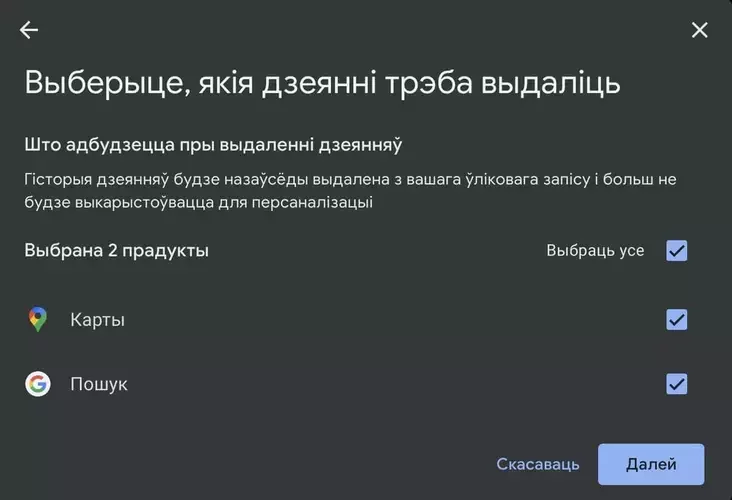 Выберыце, якія дзеянні трэба выдаліць

Што адбудзецца пры выдаленні дзеянняў

Гісторыя дзеянняў будзе назаўсёды выдалена з вашага ўліковага запісу і больш не будзе выкарыстоўвацца для персаналізацыі

Выбрана 2 прадукты

Выбраць усе

Карты

Пошук

Скасаваць

Далей